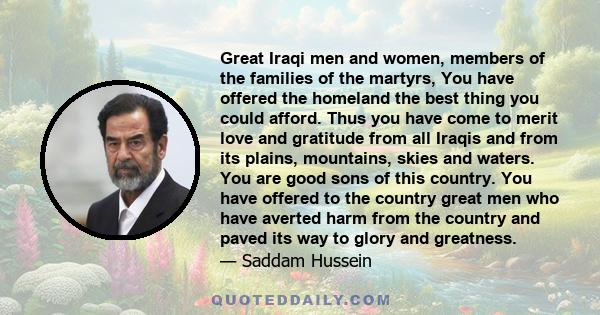 Great Iraqi men and women, members of the families of the martyrs, You have offered the homeland the best thing you could afford. Thus you have come to merit love and gratitude from all Iraqis and from its plains, mountains, skies and waters. You are good sons of this country. You have offered to the country great men who have averted harm from the country and paved its way to glory and greatness.
— Saddam Hussein

QUOTEDDAILY.COM